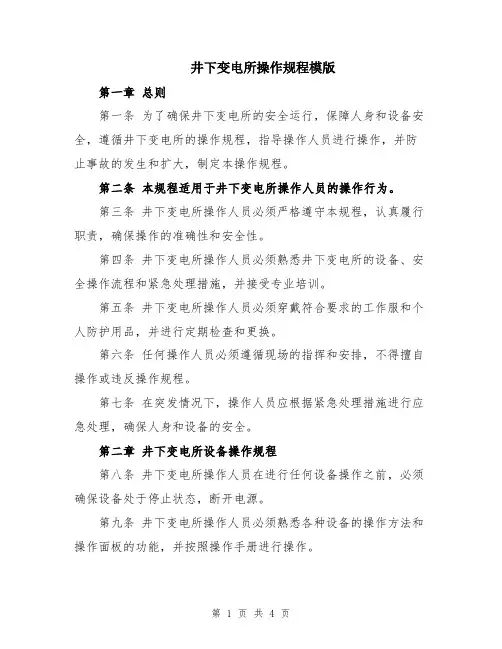 井下变电所操作规程模版

第一章 总则

第一条 为了确保井下变电所的安全运行，保障人身和设备安全，遵循井下变电所的操作规程，指导操作人员进行操作，并防止事故的发生和扩大，制定本操作规程。

第二条 本规程适用于井下变电所操作人员的操作行为。

第三条 井下变电所操作人员必须严格遵守本规程，认真履行职责，确保操作的准确性和安全性。

第四条 井下变电所操作人员必须熟悉井下变电所的设备、安全操作流程和紧急处理措施，并接受专业培训。

第五条 井下变电所操作人员必须穿戴符合要求的工作服和个人防护用品，并进行定期检查和更换。

第六条 任何操作人员必须遵循现场的指挥和安排，不得擅自操作或违反操作规程。

第七条 在突发情况下，操作人员应根据紧急处理措施进行应急处理，确保人身和设备的安全。

第二章 井下变电所设备操作规程

第八条 井下变电所操作人员在进行任何设备操作之前，必须确保设备处于停止状态，断开电源。

第九条 井下变电所操作人员必须熟悉各种设备的操作方法和操作面板的功能，并按照操作手册进行操作。

第 1 页 共 4 页